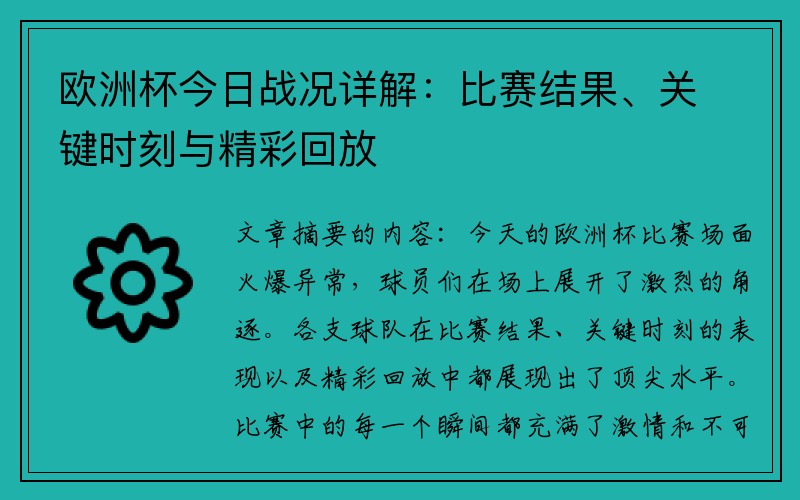 欧洲杯今日战况详解：比赛结果、关键时刻与精彩回放

文章摘要的内容：今天的欧洲杯比赛场面火爆异常，球员们在场上展开了激烈的角逐。各支球队在比赛结果、关键时刻的表现以及精彩回放中都展现出了顶尖水平。比赛中的每一个瞬间都充满了激情和不可